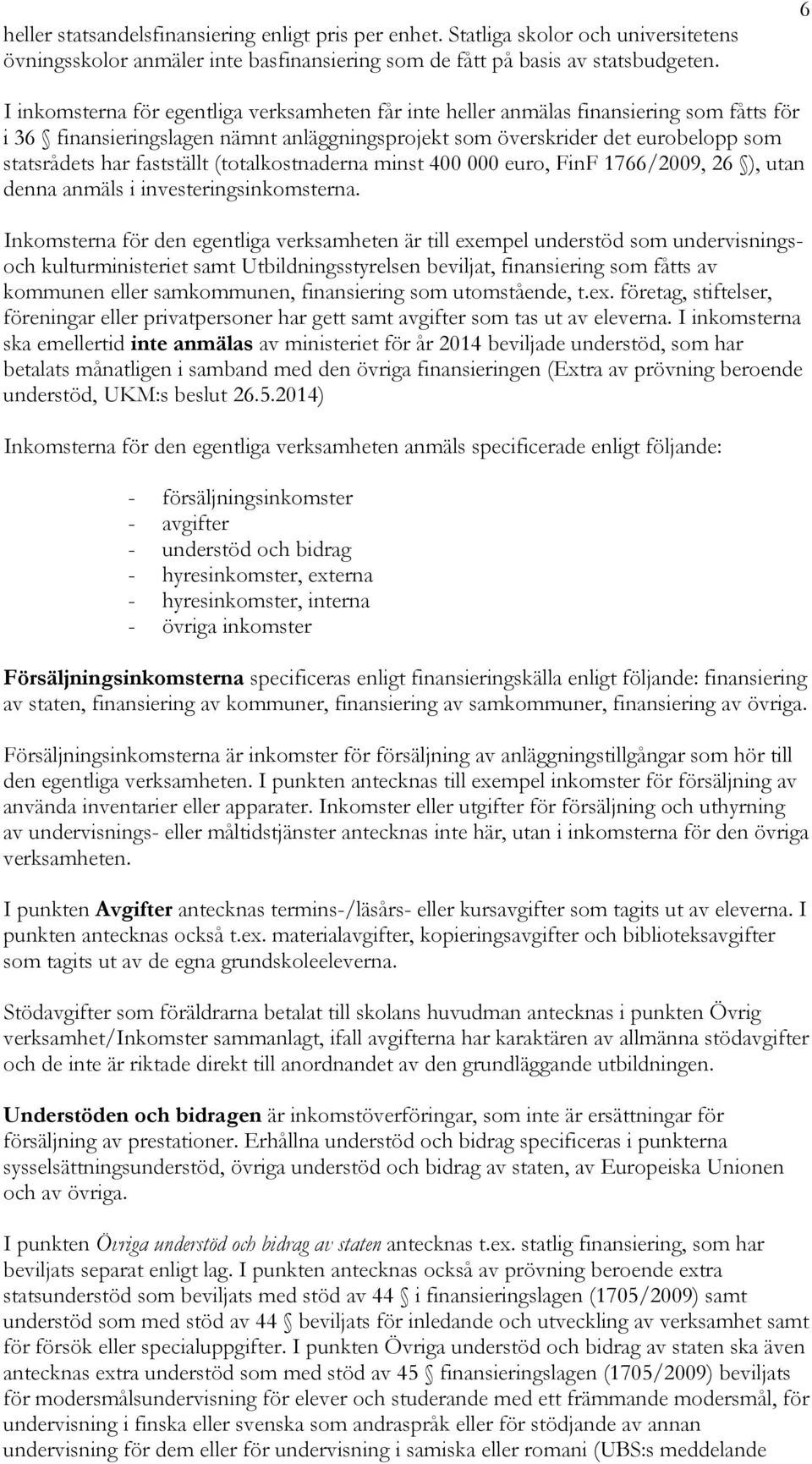 6

heller statsandelsfinansiering enligt pris per enhet. Statliga skolor och universitetens övningsskolor anmäler inte basfinansiering som de fått på basis av statsbudgeten.

I inkomsterna för egentliga verksamheten får inte heller anmälas finansiering som fåtts för i 36 § finansieringslagen nämnt anläggningsprojekt som överskrider det eurobelopp som statsrådets har fastställt (totalkostnaderna minst 400 000 euro, FinF 1766/2009, 26 §), utan denna anmäls i investeringsinkomsterna.

Inkomsterna för den egentliga verksamheten är till exempel understöd som undervisnings- och kulturministeriet samt Utbildningsstyrelsen beviljat, finansiering som fåtts av kommunen eller samkommunen, finansiering som utomstående, t.ex. företag, stiftelser, föreningar eller privatpersoner har gett samt avgifter som tas ut av eleverna. I inkomsterna ska emellertid inte anmälas av ministeriet för år 2014 beviljade understöd, som har betalats månatligen i samband med den övriga finansieringen (Extra av prövning beroende understöd, UKM:s beslut 26.5.2014)

Inkomsterna för den egentliga verksamheten anmäls specificerade enligt följande:

- försäljningsinkomster
- avgifter
- understöd och bidrag
- hyresinkomster, externa
- hyresinkomster, interna
- övriga inkomster

Försäljningsinkomsterna specificeras enligt finansieringskälla enligt följande: finansiering av staten, finansiering av kommuner, finansiering av samkommuner, finansiering av övriga.

Försäljningsinkomsterna är inkomster för försäljning av anläggningstillgångar som hör till den egentliga verksamheten. I punkten antecknas till exempel inkomster för försäljning av använda inventarier eller apparater. Inkomster eller utgifter för försäljning och uthyrning av undervisnings- eller måltidstjänster antecknas inte här, utan i inkomsterna för den övriga verksamheten.

I punkten Avgifter antecknas termins-/läsårs- eller kursavgifter som tagits ut av eleverna. I punkten antecknas också t.ex. materialavgifter, kopieringsavgifter och biblioteksavgifter som tagits ut av de egna grundskoleeleverna.

Stödavgifter som föräldrarna betalat till skolans huvudman antecknas i punkten Övrig verksamhet/Inkomster sammanlagt, ifall avgifterna har karaktären av allmänna stödavgifter och de inte är riktade direkt till anordnandet av den grundläggande utbildningen.

Understöden och bidragen är inkomstöverföringar, som inte är ersättningar för försäljning av prestationer. Erhållna understöd och bidrag specificeras i punkterna sysselsättningsunderstöd, övriga understöd och bidrag av staten, av Europeiska Unionen och av övriga.

I punkten Övriga understöd och bidrag av staten antecknas t.ex. statlig finansiering, som har beviljats separat enligt lag. I punkten antecknas också av prövning beroende extra statsunderstöd som beviljats med stöd av 44 § i finansieringslagen (1705/2009) samt understöd som med stöd av 44 § beviljats för inledande och utveckling av verksamhet samt för försök eller specialuppgifter. I punkten Övriga understöd och bidrag av staten ska även antecknas extra understöd som med stöd av 45 § finansieringslagen (1705/2009) beviljats för modersmålsundervisning för elever och studerande med ett främmande modersmål, för undervisning i finska eller svenska som andraspråk eller för stödjande av annan undervisning för dem eller för undervisning i samiska eller romani (UBS:s meddelande